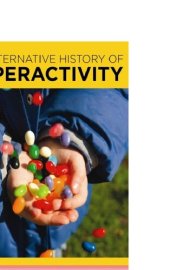 TERNATIVE HISTORY OF
PERACTIVITY